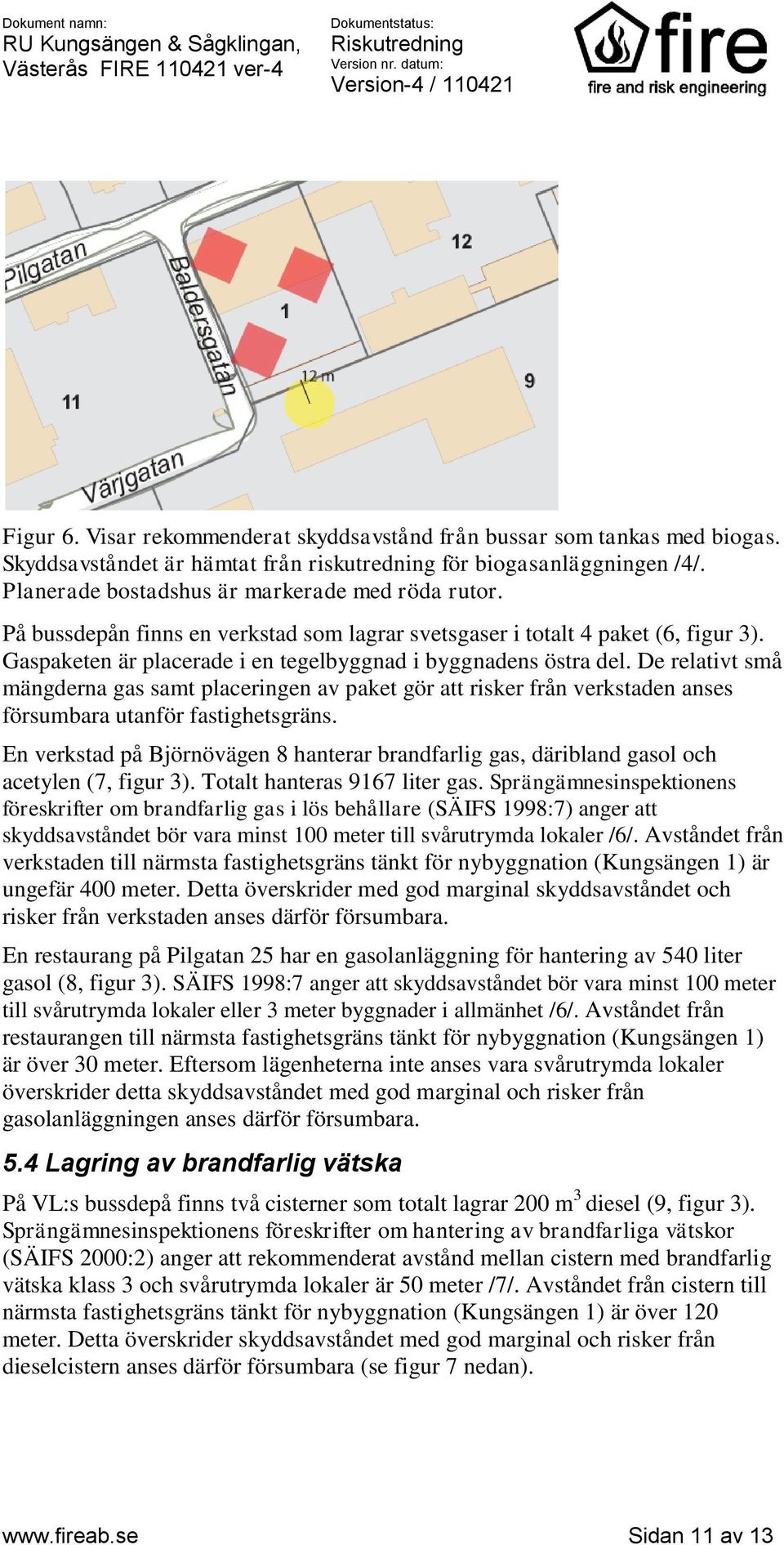 Dokument namn:
RU Kungsängen & Sågklingan, Västerås FIRE 110421 ver-4

Dokumentstatus:
Riskutredning
Version nr. datum:
Version-4 / 110421

fire
fire and risk engineering

Pilgatan
Baldersgatan
Värjgatan
12
1
12 m
9
11

Figur 6. Visar rekommenderat skyddsavstånd från bussar som tankas med biogas. Skyddsavståndet är hämtat från riskutredning för biogasanläggningen /4/. Planerade bostadshus är markerade med röda rutor.

På bussdepån finns en verkstad som lagrar svetsgaser i totalt 4 paket (6, figur 3). Gaspaketen är placerade i en tegelbyggnad i byggnadens östra del. De relativt små mängderna gas samt placeringen av paket gör att risker från verkstaden anses försumbara utanför fastighetsgräns.

En verkstad på Björnövägen 8 hanterar brandfarlig gas, däribland gasol och acetylen (7, figur 3). Totalt hanteras 9167 liter gas. Sprängämnesinspektionens föreskrifter om brandfarlig gas i lös behållare (SÄIFS 1998:7) anger att skyddsavståndet bör vara minst 100 meter till svårutrymda lokaler /6/. Avståndet från verkstaden till närmsta fastighetsgräns tänkt för nybyggnation (Kungsängen 1) är ungefär 400 meter. Detta överskrider med god marginal skyddsavståndet och risker från verkstaden anses därför försumbara.

En restaurang på Pilgatan 25 har en gasolanläggning för hantering av 540 liter gasol (8, figur 3). SÄIFS 1998:7 anger att skyddsavståndet bör vara minst 100 meter till svårutrymda lokaler eller 3 meter byggnader i allmänhet /6/. Avståndet från restaurangen till närmsta fastighetsgräns tänkt för nybyggnation (Kungsängen 1) är över 30 meter. Eftersom lägenheterna inte anses vara svårutrymda lokaler överskrider detta skyddsavståndet med god marginal och risker från gasolanläggningen anses därför försumbara.

5.4 Lagring av brandfarlig vätska

På VL:s bussdepå finns två cisterner som totalt lagrar 200 $m^3$ diesel (9, figur 3). Sprängämnesinspektionens föreskrifter om hantering av brandfarliga vätskor (SÄIFS 2000:2) anger att rekommenderat avstånd mellan cistern med brandfarlig vätska klass 3 och svårutrymda lokaler är 50 meter /7/. Avståndet från cistern till närmsta fastighetsgräns tänkt för nybyggnation (Kungsängen 1) är över 120 meter. Detta överskrider skyddsavståndet med god marginal och risker från dieselcistern anses därför försumbara (se figur 7 nedan).

www.fireab.se
Sidan 11 av 13